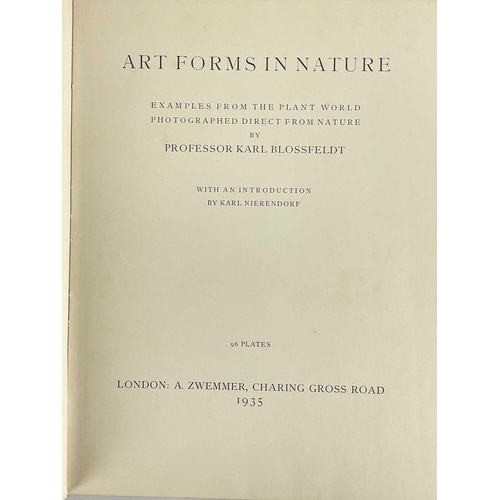 ART FORMS IN NATURE

EXAMPLES FROM THE PLANT WORLD
PHOTOGRAPHED DIRECT FROM NATURE
BY
PROFESSOR KARL BLOSSFELDT

WITH AN INTRODUCTION
BY KARL NIERENDORF

96 PLATES

LONDON: A. ZWEMMER, CHARING GROSS ROAD
1935